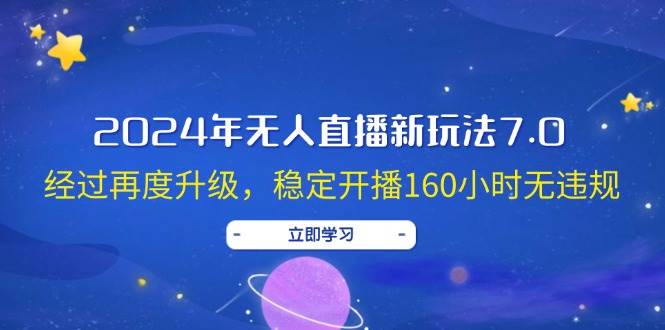 2024年无人直播新玩法7.0

经过再度升级，稳定开播160小时无违规

- 立即学习 -